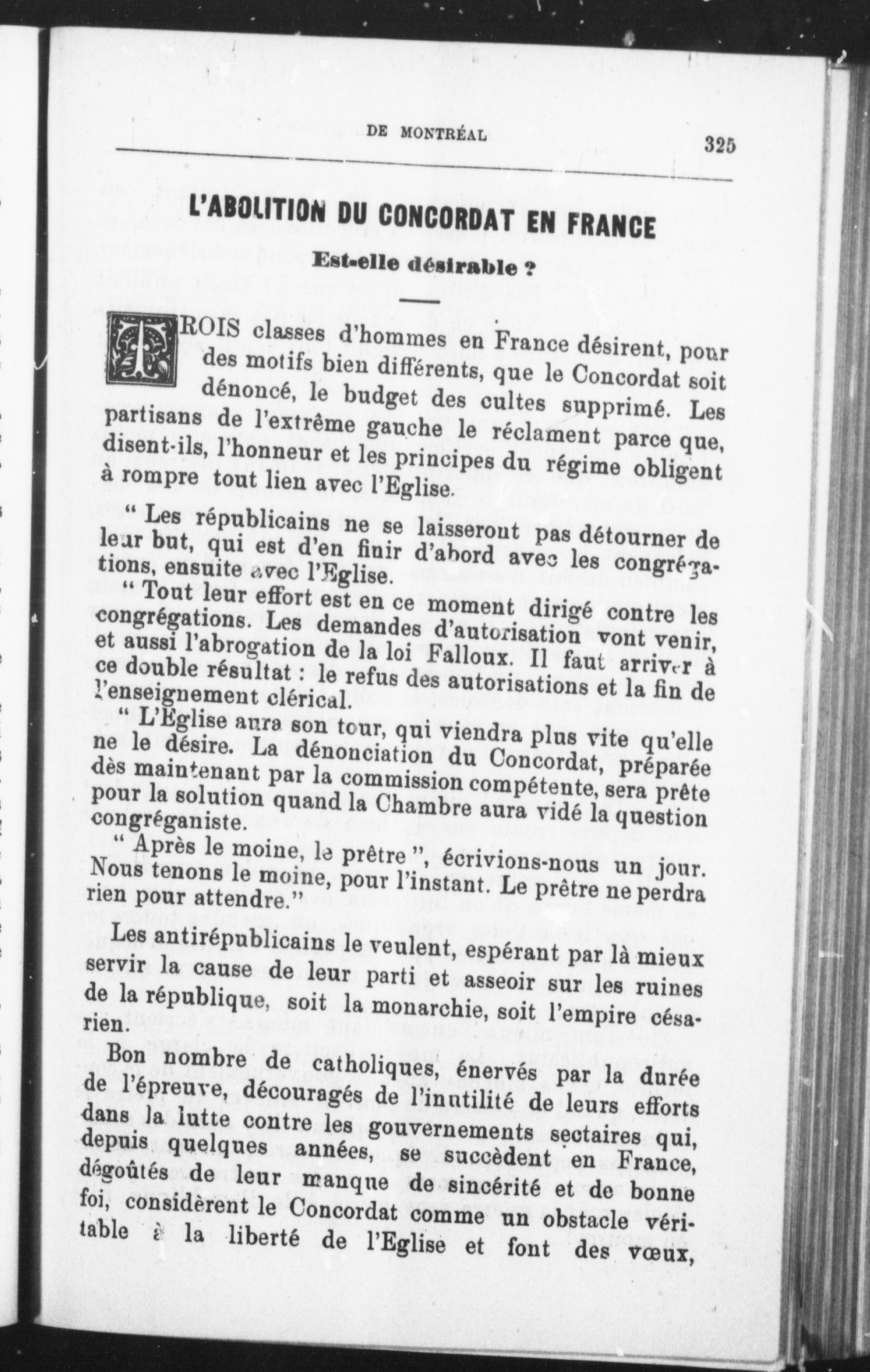 DE MONTRÉAL 325

L'ABOLITION DU CONCORDAT EN FRANCE

Est-elle désirable ?

TROIS classes d'hommes en France désirent, pour des motifs bien différents, que le Concordat soit dénoncé, le budget des cultes supprimé. Les partisans de l'extrême gauche le réclament parce que, disent-ils, l'honneur et les principes du régime obligent à rompre tout lien avec l'Eglise.

" Les républicains ne se laisseront pas détourner de leur but, qui est d'en finir d'abord avec les congrégations, ensuite avec l'Eglise.

" Tout leur effort est en ce moment dirigé contre les congrégations. Les demandes d'autorisation vont venir, et aussi l'abrogation de la loi Falloux. Il faut arriver à ce double résultat : le refus des autorisations et la fin de l'enseignement clérical.

" L'Eglise aura son tour, qui viendra plus vite qu'elle ne le désire. La dénonciation du Concordat, préparée dès maintenant par la commission compétente, sera prête pour la solution quand la Chambre aura vidé la question congréganiste.

" Après le moine, le prêtre ", écrivions-nous un jour. Nous tenons le moine, pour l'instant. Le prêtre ne perdra rien pour attendre."

Les antirépublicains le veulent, espérant par là mieux servir la cause de leur parti et asseoir sur les ruines de la république, soit la monarchie, soit l'empire césarien.

Bon nombre de catholiques, énervés par la durée de l'épreuve, découragés de l'inutilité de leurs efforts dans la lutte contre les gouvernements sectaires qui, depuis quelques années, se succèdent en France, dégoûtés de leur manque de sincérité et de bonne foi, considèrent le Concordat comme un obstacle véritable à la liberté de l'Eglise et font des vœux,